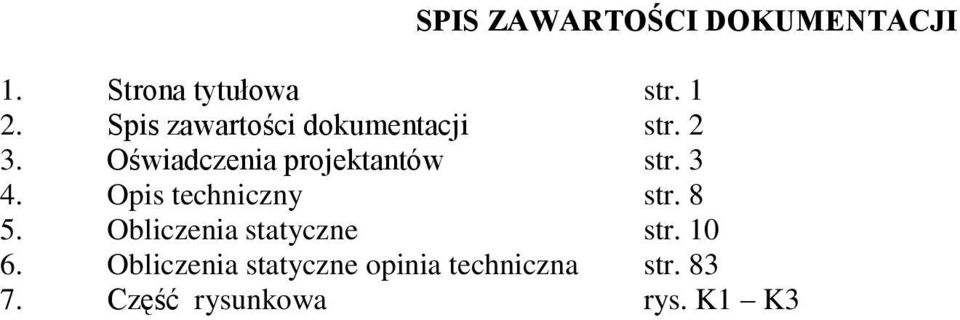 SPIS ZAWARTOŚCI DOKUMENTACJI

1. Strona tytułowa str. 1
2. Spis zawartości dokumentacji str. 2
3. Oświadczenia projektantów str. 3
4. Opis techniczny str. 8
5. Obliczenia statyczne str. 10
6. Obliczenia statyczne opinia techniczna str. 83
7. Część rysunkowa rys. K1 – K3